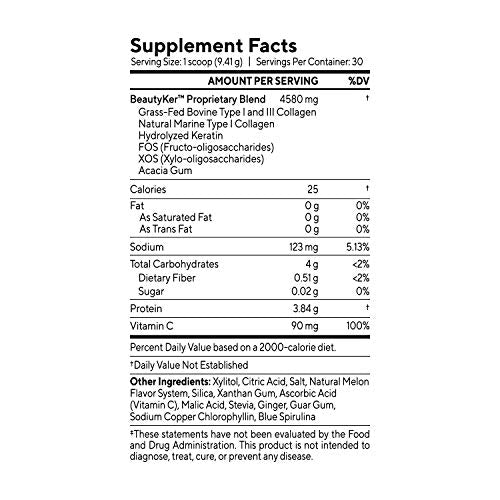 Supplement Facts
Serving Size: 1 scoop (9.41 g) | Servings Per Container: 30

|  | AMOUNT PER SERVING | %DV |
|---|---|---|
| BeautyKer™ Proprietary Blend | 4580 mg | † |
| Grass-Fed Bovine Type I and III Collagen |  |  |
| Natural Marine Type I Collagen |  |  |
| Hydrolyzed Keratin |  |  |
| FOS (Fructo-oligosaccharides) |  |  |
| XOS (Xylo-oligosaccharides) |  |  |
| Acacia Gum |  |  |
| Calories | 25 | † |
| Fat | 0 g | 0% |
| As Saturated Fat | 0 g | 0% |
| As Trans Fat | 0 g | 0% |
| Sodium | 123 mg | 5.13% |
| Total Carbohydrates | 4 g | <2% |
| Dietary Fiber | 0.51 g | <2% |
| Sugar | 0.02 g | 0% |
| Protein | 3.84 g | † |
| Vitamin C | 90 mg | 100% |

Percent Daily Value based on a 2000-calorie diet.

†Daily Value Not Established

Other Ingredients: Xylitol, Citric Acid, Salt, Natural Melon Flavor System, Silica, Xanthan Gum, Ascorbic Acid (Vitamin C), Malic Acid, Stevia, Ginger, Guar Gum, Sodium Copper Chlorophyllin, Blue Spirulina

‡These statements have not been evaluated by the Food and Drug Administration. This product is not intended to diagnose, treat, cure, or prevent any disease.